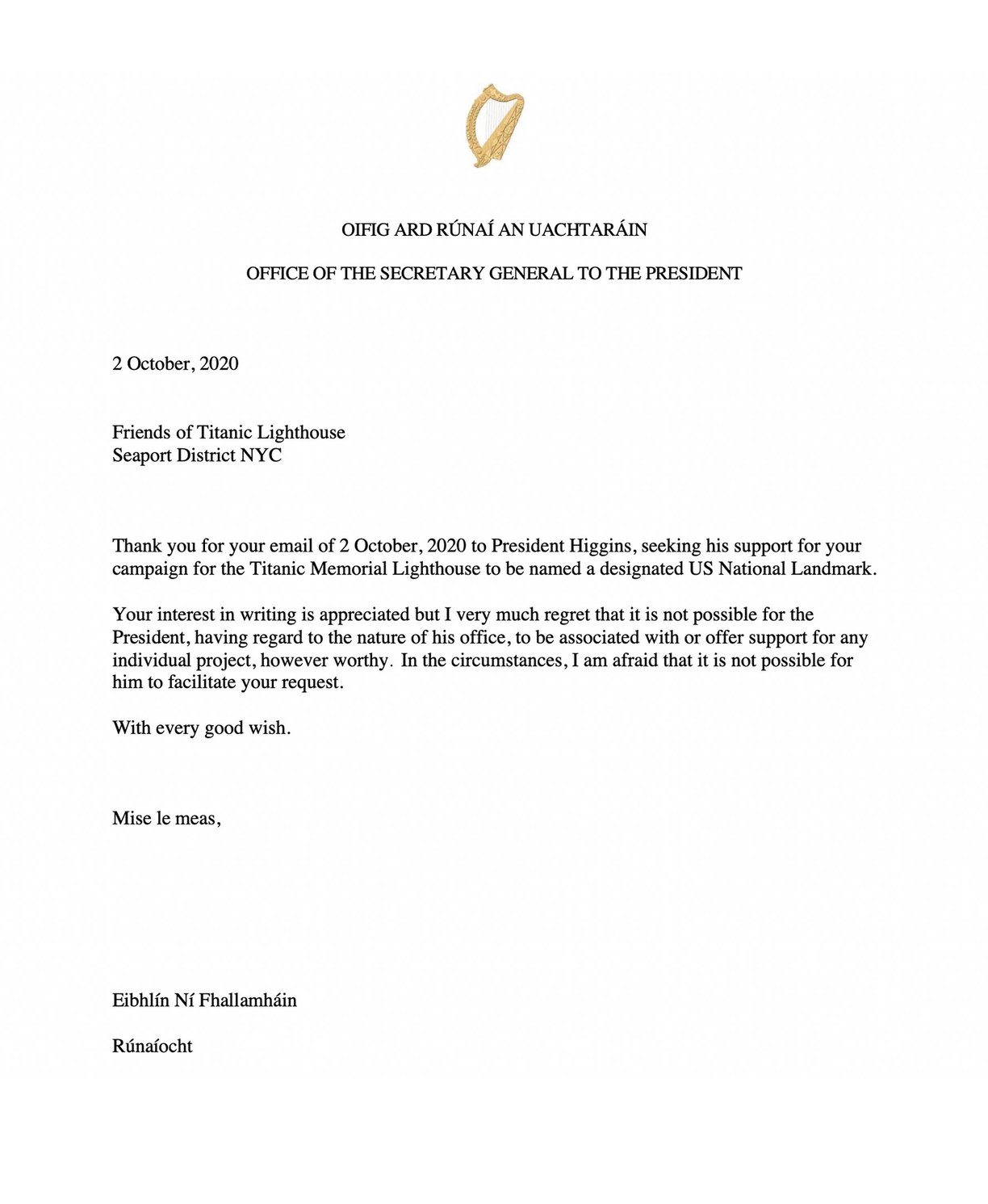 OIFIG ARD RÚNAÍ AN UACHTARÁIN

OFFICE OF THE SECRETARY GENERAL TO THE PRESIDENT

2 October, 2020

Friends of Titanic Lighthouse
Seaport District NYC

Thank you for your email of 2 October, 2020 to President Higgins, seeking his support for your campaign for the Titanic Memorial Lighthouse to be named a designated US National Landmark.

Your interest in writing is appreciated but I very much regret that it is not possible for the President, having regard to the nature of his office, to be associated with or offer support for any individual project, however worthy. In the circumstances, I am afraid that it is not possible for him to facilitate your request.

With every good wish.

Mise le meas,

Eibhlín Ní Fhallamháin

Rúnaíocht